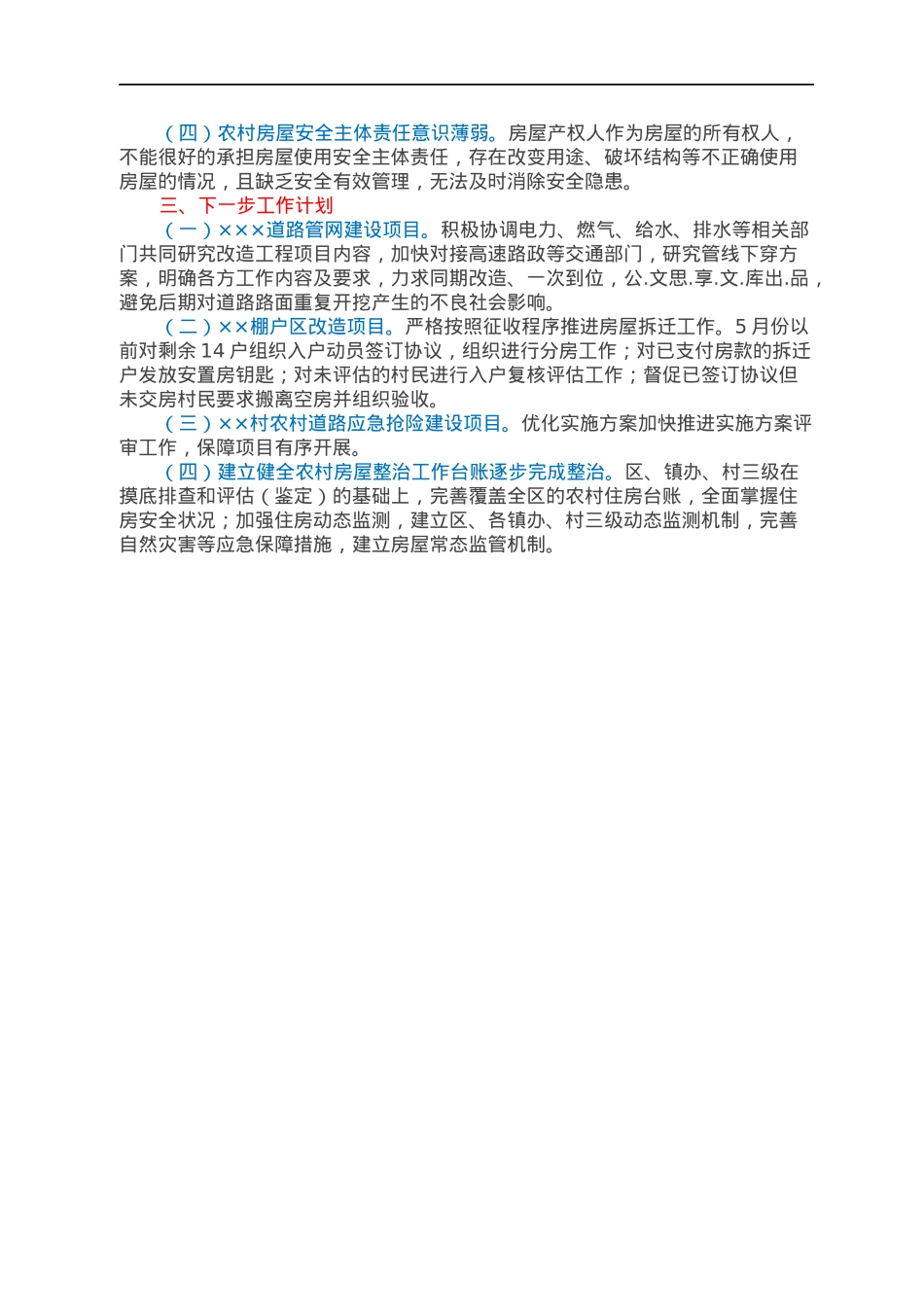 （四）农村房屋安全主体责任意识薄弱。房屋产权人作为房屋的所有权人，不能很好的承担房屋使用安全主体责任，存在改变用途、破坏结构等不正确使用房屋的情况，且缺乏安全有效管理，无法及时消除安全隐患。

三、下一步工作计划

（一）×××道路管网建设项目。积极协调电力、燃气、给水、排水等相关部门共同研究改造工程项目内容，加快对接高速路政等交通部门，研究管线下穿方案，明确各方工作内容及要求，力求同期改造、一次到位，公.文思.享.文.库出.品，避免后期对道路路面重复开挖产生的不良社会影响。

（二）××棚户区改造项目。严格按照征收程序推进房屋拆迁工作。5月份以前对剩余14户组织入户动员签订协议，组织进行分房工作；对已支付房款的拆迁户发放安置房钥匙；对未评估的村民进行入户复核评估工作；督促已签订协议但未交房村民要求搬离空房并组织验收。

（三）××村农村道路应急抢险建设项目。优化实施方案加快推进实施方案评审工作，保障项目有序开展。

（四）建立健全农村房屋整治工作台账逐步完成整治。区、镇办、村三级在摸底排查和评估（鉴定）的基础上，完善覆盖全区的农村住房台账，全面掌握住房安全状况；加强住房动态监测，建立区、各镇办、村三级动态监测机制，完善自然灾害等应急保障措施，建立房屋常态监管机制。